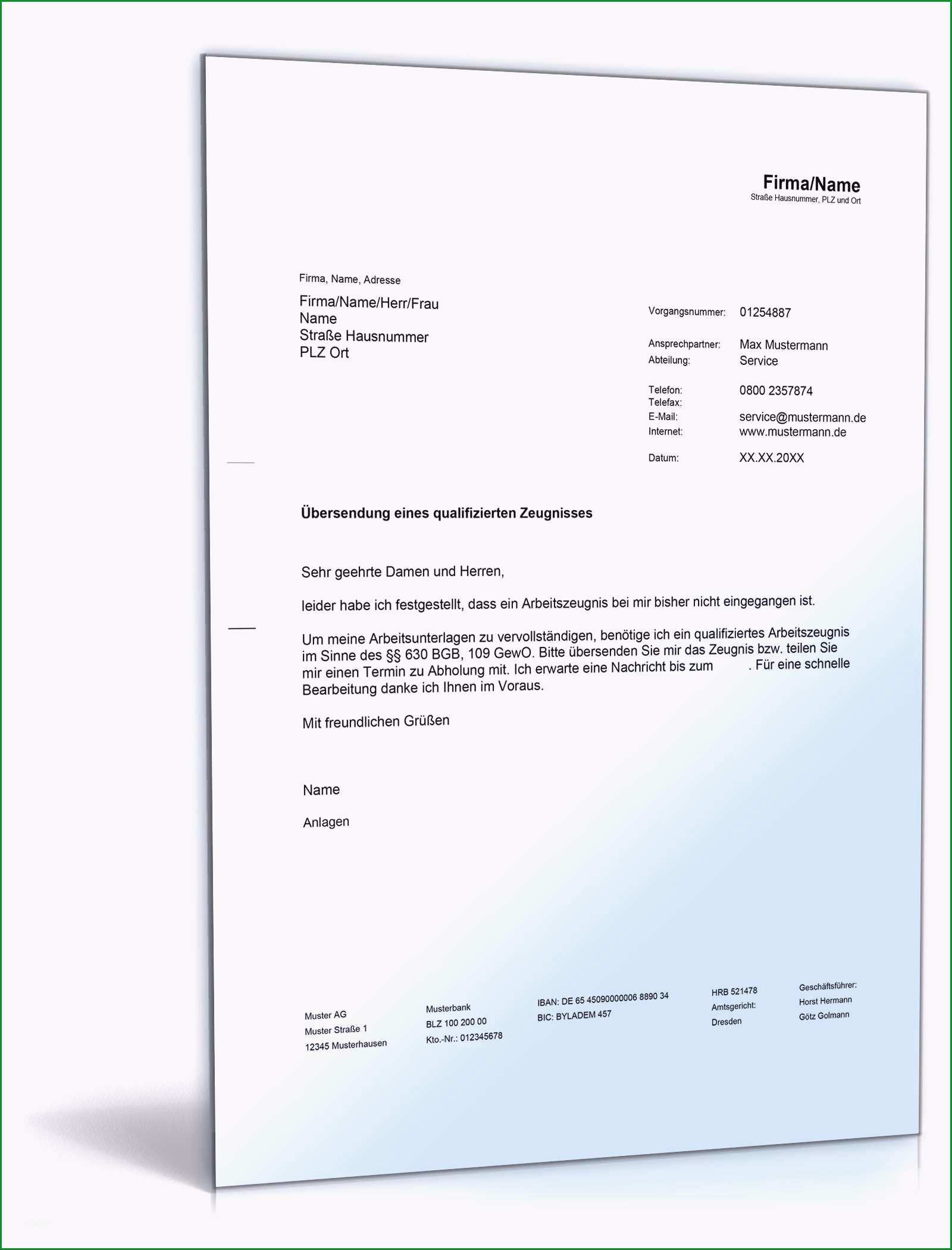 Firma/Name
Straße Hausnummer, PLZ und Ort

Firma, Name, Adresse

Firma/Name/Herr/Frau
Name
Straße Hausnummer
PLZ Ort

Vorgangsnummer: 01254887

Ansprechpartner: Max Mustermann
Abteilung: Service

Telefon: 0800 2357874
Telefax:
E-Mail: service@mustermann.de
Internet: www.mustermann.de

Datum: XX.XX.20XX

Übersendung eines qualifizierten Zeugnisses

Sehr geehrte Damen und Herren,

leider habe ich festgestellt, dass ein Arbeitszeugnis bei mir bisher nicht eingegangen ist.

Um meine Arbeitsunterlagen zu vervollständigen, benötige ich ein qualifiziertes Arbeitszeugnis im Sinne des §§ 630 BGB, 109 GewO. Bitte übersenden Sie mir das Zeugnis bzw. teilen Sie mir einen Termin zu Abholung mit. Ich erwarte eine Nachricht bis zum . Für eine schnelle Bearbeitung danke ich Ihnen im Voraus.

Mit freundlichen Grüßen

Name

Anlagen

Muster AG
Muster Straße 1
12345 Musterhausen

Musterbank
BLZ 100 200 00
Kto.-Nr.: 012345678

IBAN: DE 65 45090000006 8890 34
BIC: BYLADEM 457

HRB 521478
Amtsgericht:
Dresden

Geschäftsführer:
Horst Hermann
Götz Golmann